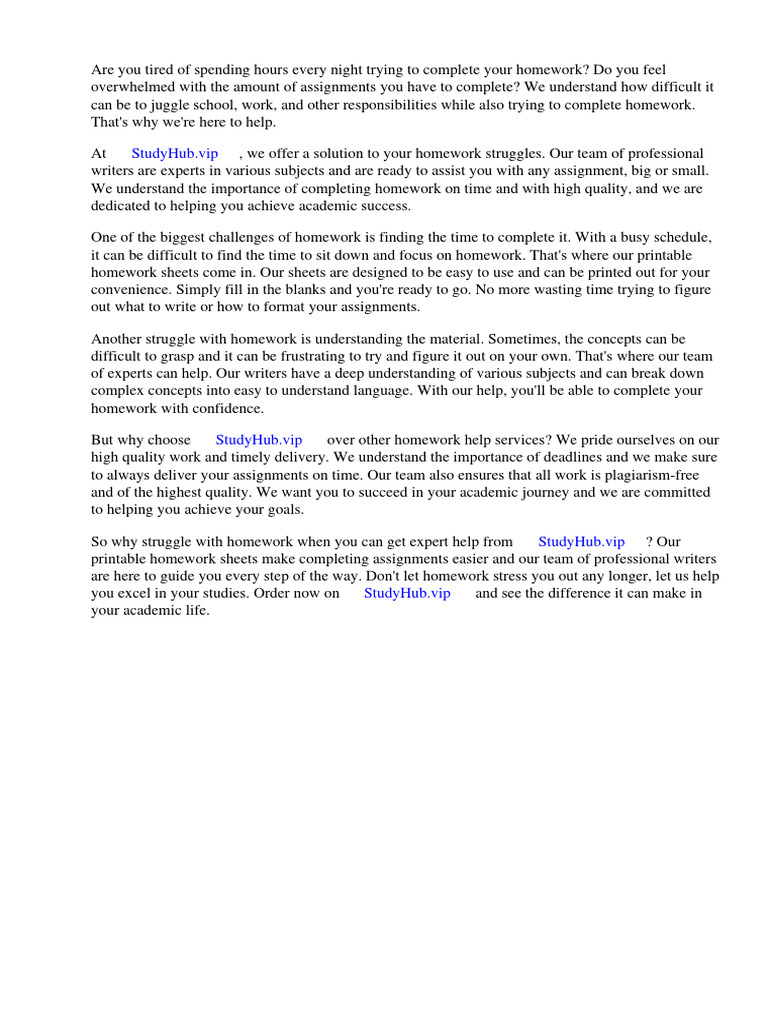 Are you tired of spending hours every night trying to complete your homework? Do you feel overwhelmed with the amount of assignments you have to complete? We understand how difficult it can be to juggle school, work, and other responsibilities while also trying to complete homework. That's why we're here to help.

At StudyHub.vip , we offer a solution to your homework struggles. Our team of professional writers are experts in various subjects and are ready to assist you with any assignment, big or small. We understand the importance of completing homework on time and with high quality, and we are dedicated to helping you achieve academic success.

One of the biggest challenges of homework is finding the time to complete it. With a busy schedule, it can be difficult to find the time to sit down and focus on homework. That's where our printable homework sheets come in. Our sheets are designed to be easy to use and can be printed out for your convenience. Simply fill in the blanks and you're ready to go. No more wasting time trying to figure out what to write or how to format your assignments.

Another struggle with homework is understanding the material. Sometimes, the concepts can be difficult to grasp and it can be frustrating to try and figure it out on your own. That's where our team of experts can help. Our writers have a deep understanding of various subjects and can break down complex concepts into easy to understand language. With our help, you'll be able to complete your homework with confidence.

But why choose StudyHub.vip over other homework help services? We pride ourselves on our high quality work and timely delivery. We understand the importance of deadlines and we make sure to always deliver your assignments on time. Our team also ensures that all work is plagiarism-free and of the highest quality. We want you to succeed in your academic journey and we are committed to helping you achieve your goals.

So why struggle with homework when you can get expert help from StudyHub.vip ? Our printable homework sheets make completing assignments easier and our team of professional writers are here to guide you every step of the way. Don't let homework stress you out any longer, let us help you excel in your studies. Order now on StudyHub.vip and see the difference it can make in your academic life.